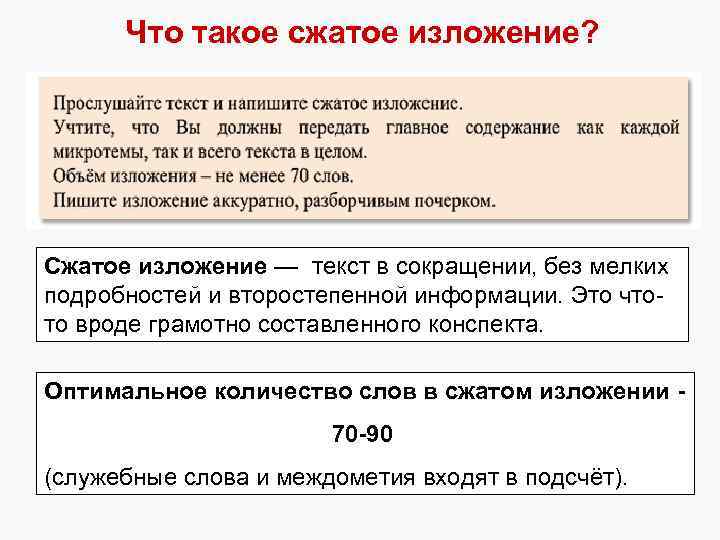 Что такое сжатое изложение?

Прослушайте текст и напишите сжатое изложение.
Учтите, что Вы должны передать главное содержание как каждой микротемы, так и всего текста в целом.
Объём изложения – не менее 70 слов.
Пишите изложение аккуратно, разборчивым почерком.

Сжатое изложение — текст в сокращении, без мелких подробностей и второстепенной информации. Это что-то вроде грамотно составленного конспекта.

Оптимальное количество слов в сжатом изложении -

70-90

(служебные слова и междометия входят в подсчёт).